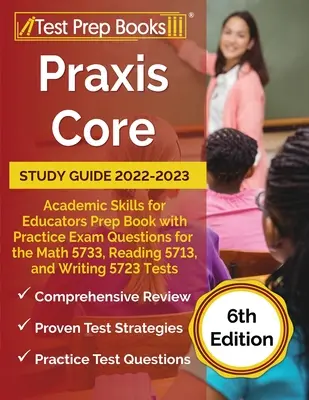 Test Prep Books®

Praxis Core

STUDY GUIDE 2022-2023

Academic Skills for Educators Prep Book with Practice Exam Questions for the Math 5733, Reading 5713, and Writing 5723 Tests

✓ Comprehensive Review

✓ Proven Test Strategies

✓ Practice Test Questions

6th Edition